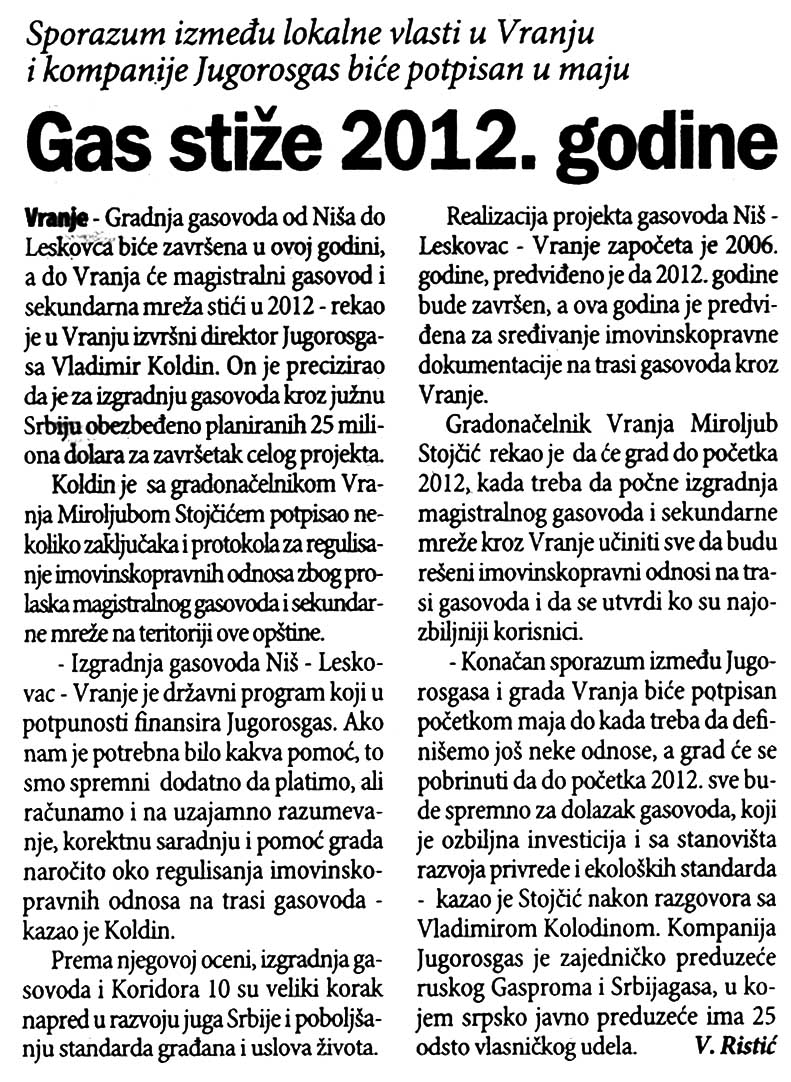 Sporazum između lokalne vlasti u Vranju i kompanije Jugorosgas biće potpisan u maju

Gas stiže 2012. godine

Vranje - Gradnja gasovoda od Niša do Leskovca biće završena u ovoj godini, a do Vranja će magistralni gasovod i sekundarna mreža stići u 2012 - rekao je u Vranju izvršni direktor Jugorosgasa Vladimir Koldin. On je precizirao da je za izgradnju gasovoda kroz južnu Srbiju obezbeđeno planiranih 25 miliona dolara za završetak celog projekta.

Koldin je sa gradonačelnikom Vranja Miroljubom Stojčićem potpisao nekoliko zaključaka i protokola za regulisanje imovinskopravnih odnosa zbog prolaska magistralnog gasovoda i sekundarne mreže na teritoriji ove opštine.

- Izgradnja gasovoda Niš - Leskovac - Vranje je državni program koji u potpunosti finansira Jugorosgas. Ako nam je potrebna bilo kakva pomoć, to smo spremni dodatno da platimo, ali računamo i na uzajamno razumevanje, korektnu saradnju i pomoć grada naročito oko regulisanja imovinskopravnih odnosa na trasi gasovoda - kazao je Koldin.

Prema njegovoj oceni, izgradnja gasovoda i Koridora 10 su veliki korak napred u razvoju juga Srbije i poboljšanju standarda građana i uslova života.

Realizacija projekta gasovoda Niš - Leskovac - Vranje započeta je 2006. godine, predviđeno je da 2012. godine bude završen, a ova godina je predviđena za sređivanje imovinskopravne dokumentacije na trasi gasovoda kroz Vranje.

Gradonačelnik Vranja Miroljub Stojčić rekao je da će grad do početka 2012, kada treba da počne izgradnja magistralnog gasovoda i sekundarne mreže kroz Vranje učiniti sve da budu rešeni imovinskopravni odnosi na trasi gasovoda i da se utvrdi ko su najozbiljniji korisnici.

- Konačan sporazum između Jugorosgasa i grada Vranja biće potpisan početkom maja do kada treba da definišemo još neke odnose, a grad će se pobrinuti da do početka 2012. sve bude spremno za dolazak gasovoda, koji je ozbiljna investicija i sa stanovišta razvoja privrede i ekoloških standarda - kazao je Stojčić nakon razgovora sa Vladimirom Kolodinom. Kompanija Jugorosgas je zajedničko preduzeće ruskog Gasproma i Srbijagasa, u kojem srpsko javno preduzeće ima 25 odsto vlasničkog udela. V. Ristić